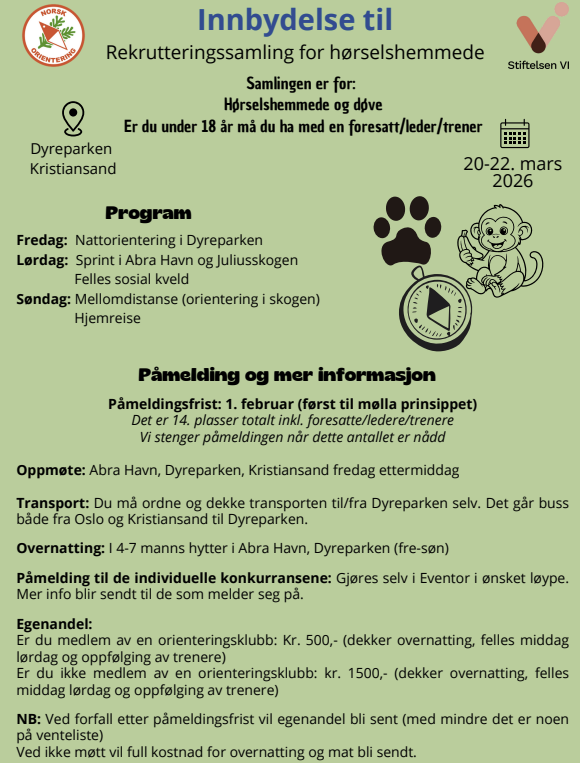 NORSK ORIENTERING

Innbydelse til

Rekrutteringssamling for hørselshemmede

Stiftelsen VI

Samlingen er for:
Hørselshemmede og døve
Er du under 18 år må du ha med en foresatt/leder/trener

Dyreparken
Kristiansand

20-22. mars
2026

Program

Fredag: Nattorientering i Dyreparken
Lørdag: Sprint i Abra Havn og Juliusskogen
Felles sosial kveld
Søndag: Mellomdistanse (orientering i skogen)
Hjemreise

Påmelding og mer informasjon

Påmeldingsfrist: 1. februar (først til mølla prinsippet)
Det er 14. plasser totalt inkl. foresatte/ledere/trenere
Vi stenger påmeldingen når dette antallet er nådd

Oppmøte: Abra Havn, Dyreparken, Kristiansand fredag ettermiddag

Transport: Du må ordne og dekke transporten til/fra Dyreparken selv. Det går buss både fra Oslo og Kristiansand til Dyreparken.

Overnatting: I 4-7 manns hytter i Abra Havn, Dyreparken (fre-søn)

Påmelding til de individuelle konkurransene: Gjøres selv i Eventor i ønsket løype. Mer info blir sendt til de som melder seg på.

Egenandel:
Er du medlem av en orienteringsklubb: Kr. 500,- (dekker overnatting, felles middag lørdag og oppfølging av trenere)
Er du ikke medlem av en orienteringsklubb: kr. 1500,- (dekker overnatting, felles middag lørdag og oppfølging av trenere)

NB: Ved forfall etter påmeldingsfrist vil egenandel bli sent (med mindre det er noen på venteliste)
Ved ikke møtt vil full kostnad for overnatting og mat bli sendt.